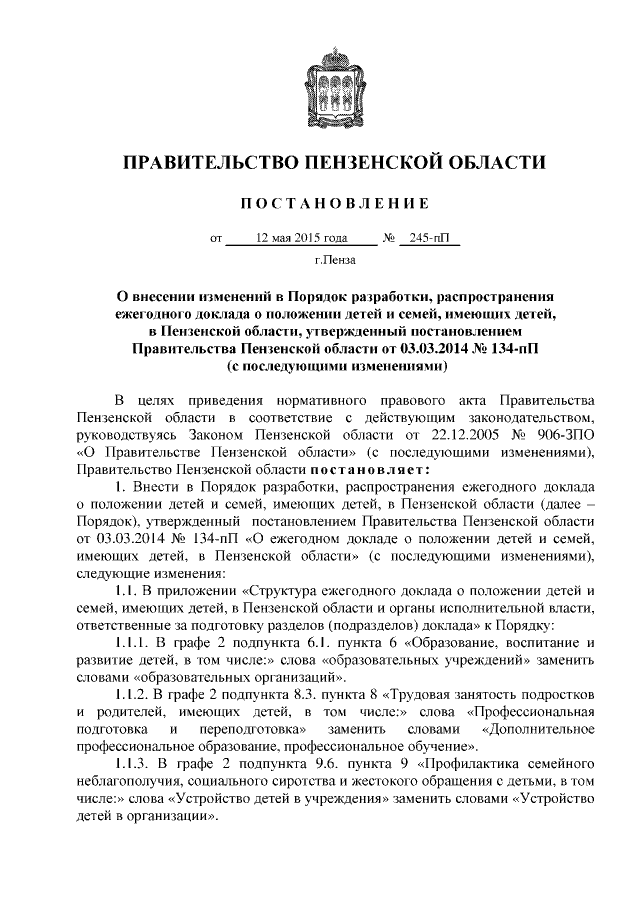 ПРАВИТЕЛЬСТВО ПЕНЗЕНСКОЙ ОБЛАСТИ

ПОСТАНОВЛЕНИЕ

от 12 мая 2015 года № 245-пП

г.Пенза

О внесении изменений в Порядок разработки, распространения ежегодного доклада о положении детей и семей, имеющих детей, в Пензенской области, утвержденный постановлением Правительства Пензенской области от 03.03.2014 № 134-пП (с последующими изменениями)

В целях приведения нормативного правового акта Правительства Пензенской области в соответствие с действующим законодательством, руководствуясь Законом Пензенской области от 22.12.2005 № 906-ЗПО «О Правительстве Пензенской области» (с последующими изменениями), Правительство Пензенской области постановляет:

1. Внести в Порядок разработки, распространения ежегодного доклада о положении детей и семей, имеющих детей, в Пензенской области (далее – Порядок), утвержденный постановлением Правительства Пензенской области от 03.03.2014 № 134-пП «О ежегодном докладе о положении детей и семей, имеющих детей, в Пензенской области» (с последующими изменениями), следующие изменения:

1.1. В приложении «Структура ежегодного доклада о положении детей и семей, имеющих детей, в Пензенской области и органы исполнительной власти, ответственные за подготовку разделов (подразделов) доклада» к Порядку:

1.1.1. В графе 2 подпункта 6.1. пункта 6 «Образование, воспитание и развитие детей, в том числе:» слова «образовательных учреждений» заменить словами «образовательных организаций».

1.1.2. В графе 2 подпункта 8.3. пункта 8 «Трудовая занятость подростков и родителей, имеющих детей, в том числе:» слова «Профессиональная подготовка и переподготовка» заменить словами «Дополнительное профессиональное образование, профессиональное обучение».

1.1.3. В графе 2 подпункта 9.6. пункта 9 «Профилактика семейного неблагополучия, социального сиротства и жестокого обращения с детьми, в том числе:» слова «Устройство детей в учреждения» заменить словами «Устройство детей в организации».